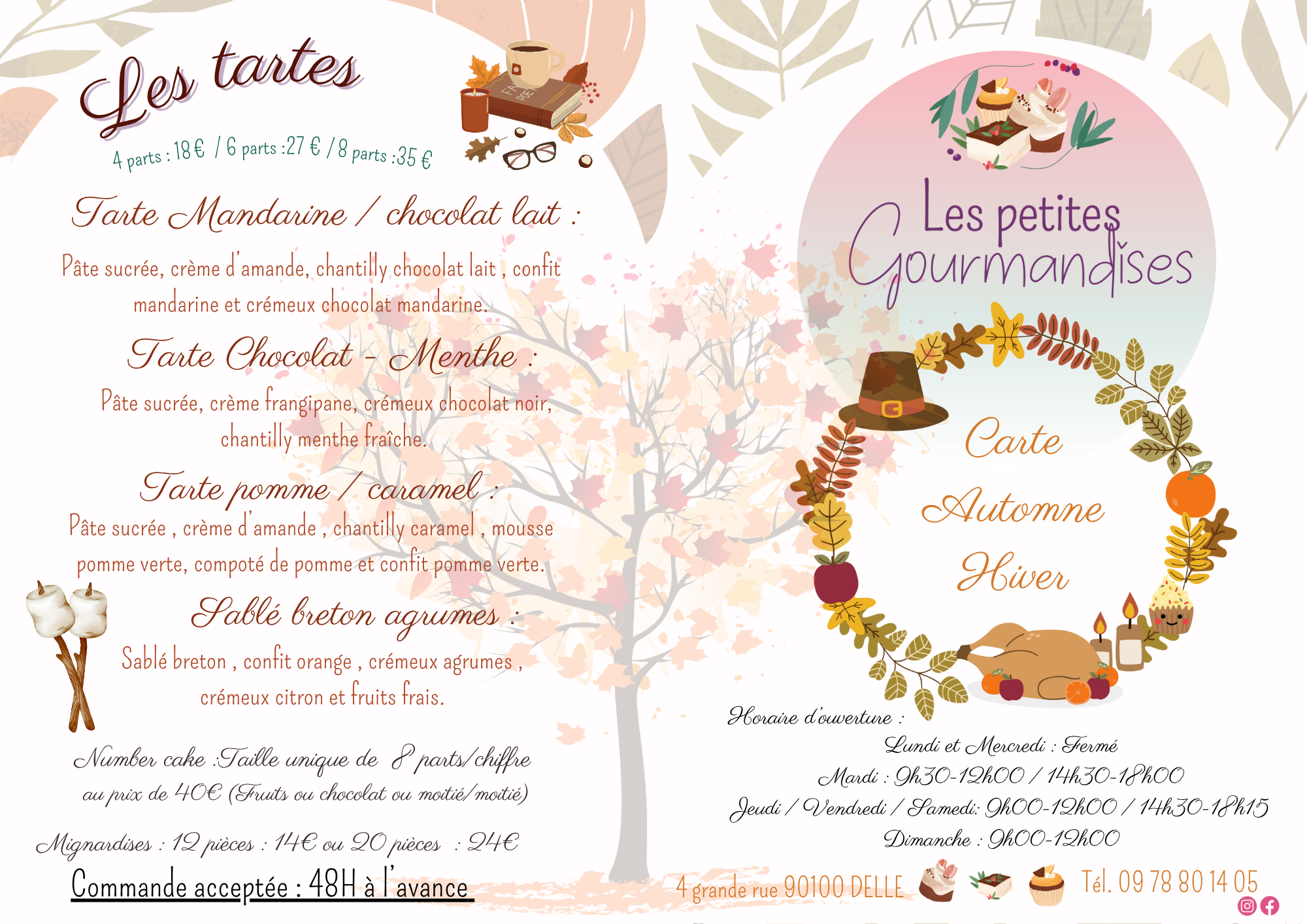 Les tartes

4 parts : 18 € / 6 parts :27 € / 8 parts :35 €

Tarte Mandarine / chocolat lait :

Pâte sucrée, crème d'amande, chantilly chocolat lait , confit mandarine et crémeux chocolat mandarine.

Tarte Chocolat - Menthe :

Pâte sucrée, crème frangipane, crémeux chocolat noir, chantilly menthe fraîche.

Tarte pomme / caramel :

Pâte sucrée , crème d'amande , chantilly caramel , mousse pomme verte, compoté de pomme et confit pomme verte.

Sablé breton agrumes :

Sablé breton , confit orange , crémeux agrumes , crémeux citron et fruits frais.

Number cake :Taille unique de 8 parts/chiffre au prix de 40€ (Fruits ou chocolat ou moitié/moitié)

Mignardises : 12 pièces : 14€ ou 20 pièces : 24€

Commande acceptée : 48H à l'avance

Les petites Gourmandises

Carte Automne Hiver

Horaire d'ouverture :

Lundi et Mercredi : Fermé
Mardi : 9h30-12h00 / 14h30-18h00
Jeudi / Vendredi / Samedi: 9h00-12h00 / 14h30-18h15
Dimanche : 9h00-12h00

4 grande rue 90100 DELLE

Tél. 09 78 80 14 05